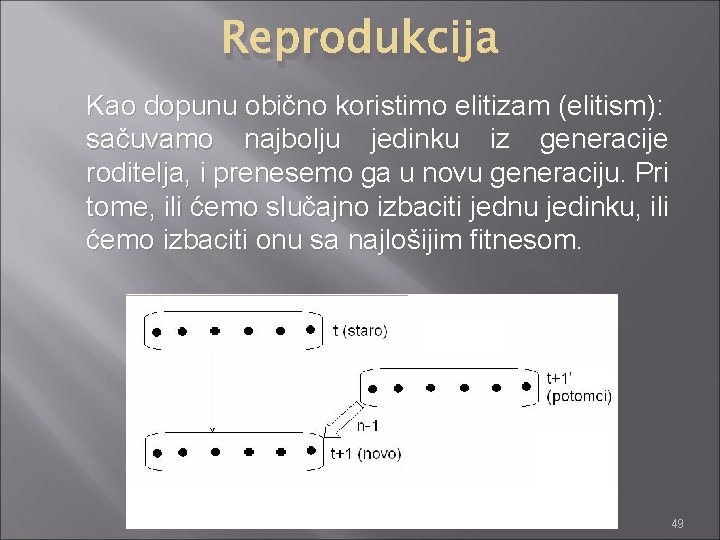 Reprodukcija

Kao dopunu obično koristimo elitizam (elitism): sačuvamo najbolju jedinku iz generacije roditelja, i prenesemo ga u novu generaciju. Pri tome, ili ćemo slučajno izbaciti jednu jedinku, ili ćemo izbaciti onu sa najlošijim fitnesom.

t (staro)

t+1'
(potomci)

n-1

t+1 (novo)

49